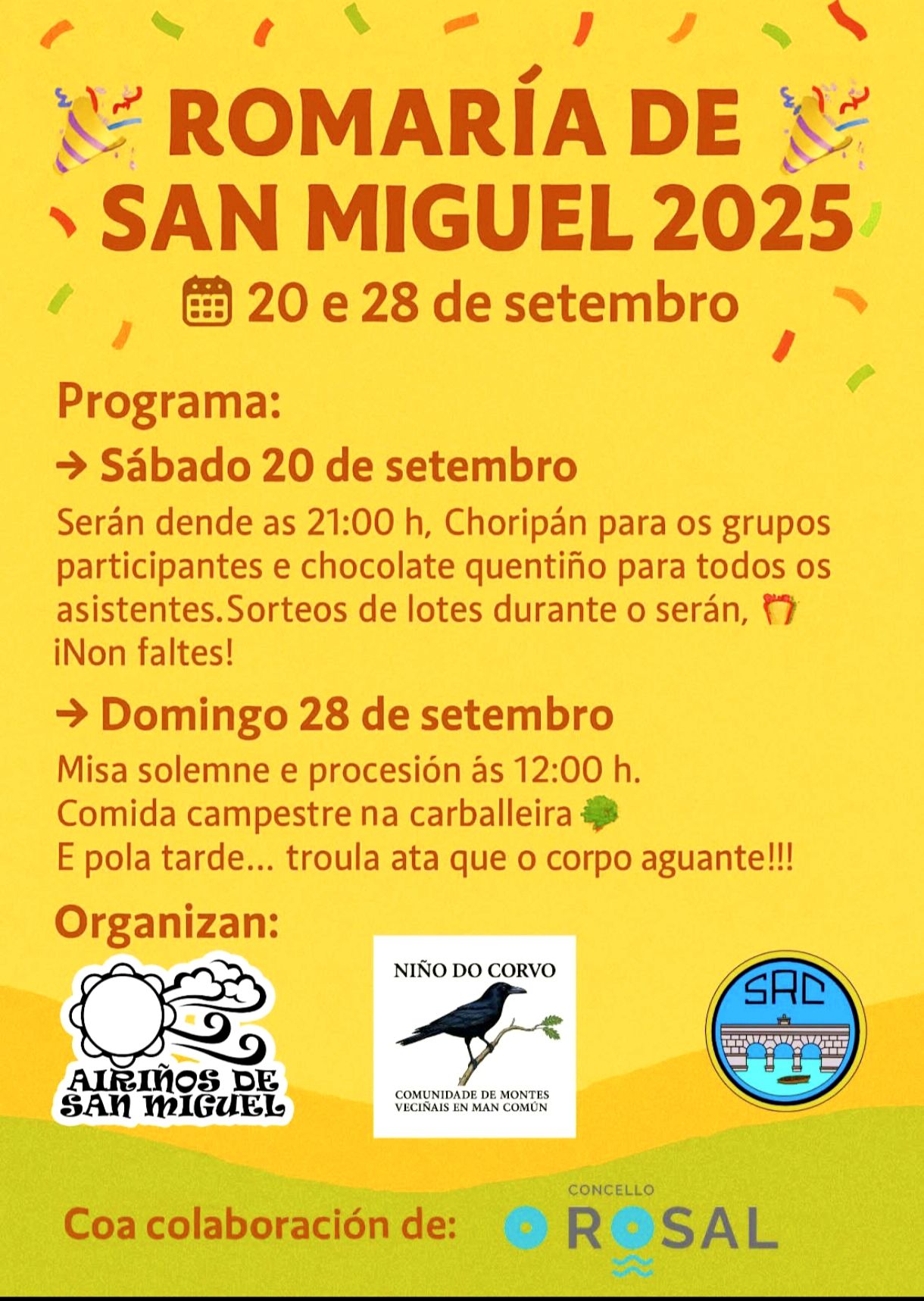 ROMARÍA DE SAN MIGUEL 2025

20 e 28 de setembro

Programa:

→ Sábado 20 de setembro

Serán dende as 21:00 h, Choripán para os grupos participantes e chocolate quentiño para todos os asistentes.Sorteos de lotes durante o serán, ¡Non faltes!

→ Domingo 28 de setembro

Misa solemne e procesión ás 12:00 h.
Comida campestre na carballeira
E pola tarde... troula ata que o corpo aguante!!!

Organizan:

AIRIÑOS DE SAN MIGUEL

NIÑO DO CORVO
COMUNIDADE DE MONTES VECIÑAIS EN MAN COMÚN

SRC

Coa colaboración de:

CONCELLO
O ROSAL